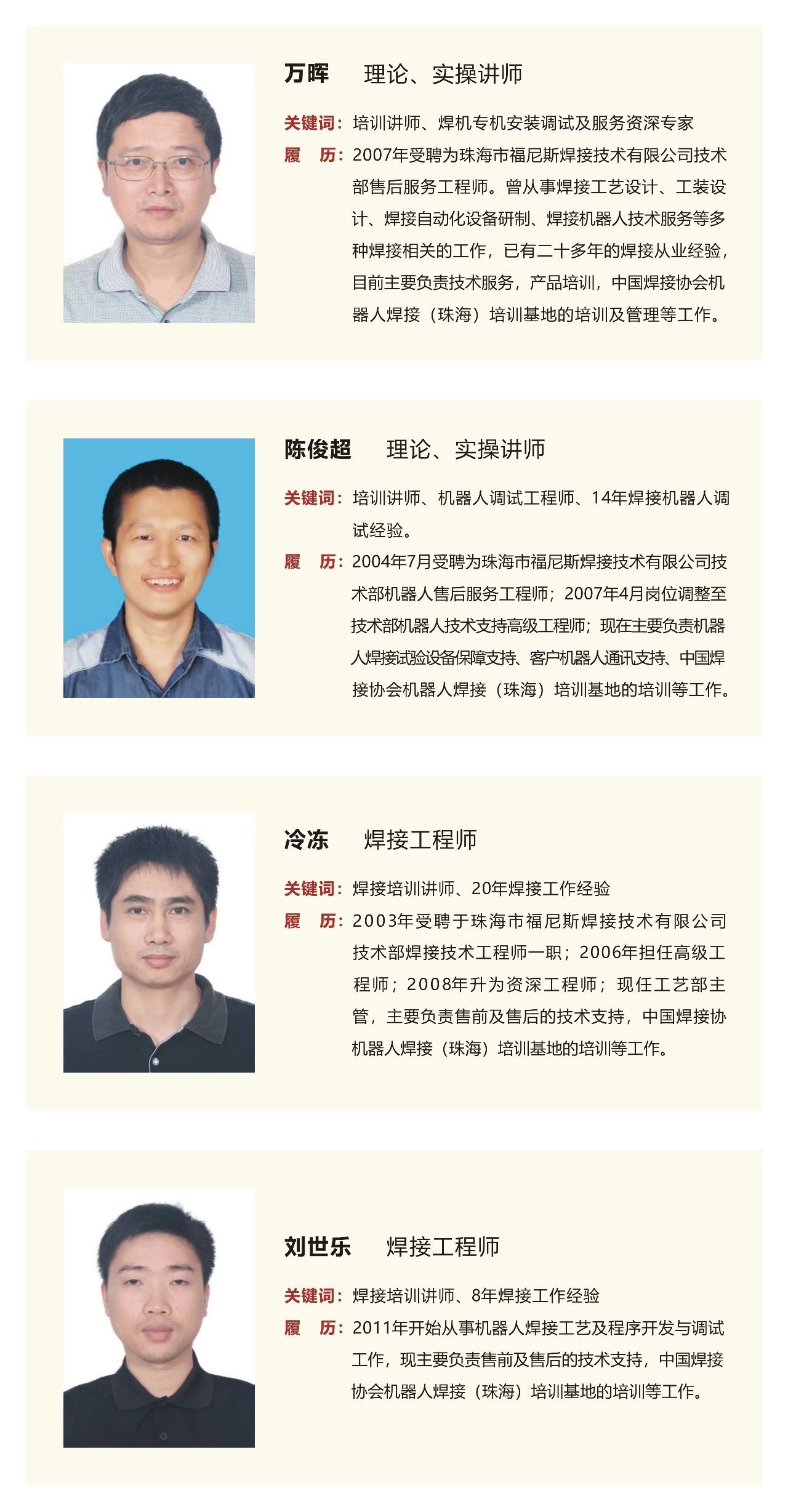 万晖　理论、实操讲师

关键词：培训讲师、焊机专机安装调试及服务资深专家

履　历：2007年受聘为珠海市福尼斯焊接技术有限公司技术部售后服务工程师。曾从事焊接工艺设计、工装设计、焊接自动化设备研制、焊接机器人技术服务等多种焊接相关的工作，已有二十多年的焊接从业经验，目前主要负责技术服务，产品培训，中国焊接协会机器人焊接（珠海）培训基地的培训及管理等工作。

陈俊超　理论、实操讲师

关键词：培训讲师、机器人调试工程师、14年焊接机器人调试经验。

履　历：2004年7月受聘为珠海市福尼斯焊接技术有限公司技术部机器人售后服务工程师；2007年4月岗位调整至技术部机器人技术支持高级工程师；现在主要负责机器人焊接试验设备保障支持、客户机器人通讯支持、中国焊接协会机器人焊接（珠海）培训基地的培训等工作。

冷冻　焊接工程师

关键词：焊接培训讲师、20年焊接工作经验

履　历：2003年受聘于珠海市福尼斯焊接技术有限公司技术部焊接技术工程师一职；2006年担任高级工程师；2008年升为资深工程师；现任工艺部主管，主要负责售前及售后的技术支持，中国焊接协机器人焊接（珠海）培训基地的培训等工作。

刘世乐　焊接工程师

关键词：焊接培训讲师、8年焊接工作经验

履　历：2011年开始从事机器人焊接工艺及程序开发与调试工作，现主要负责售前及售后的技术支持，中国焊接协会机器人焊接（珠海）培训基地的培训等工作。